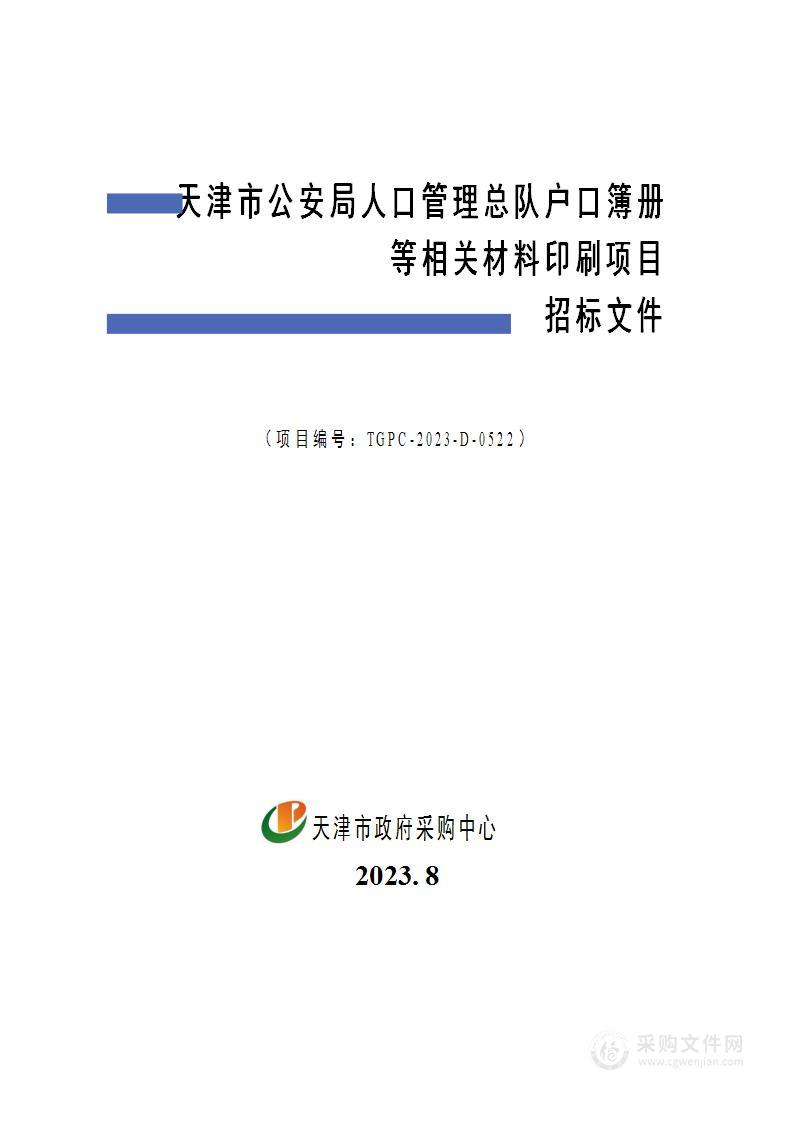 天津市公安局人口管理总队户口簿册等相关材料印刷项目
招标文件

（项目编号：TGPC-2023-D-0522）

天津市政府采购中心

2023. 8

采购文件网
www.cgwenjian.com